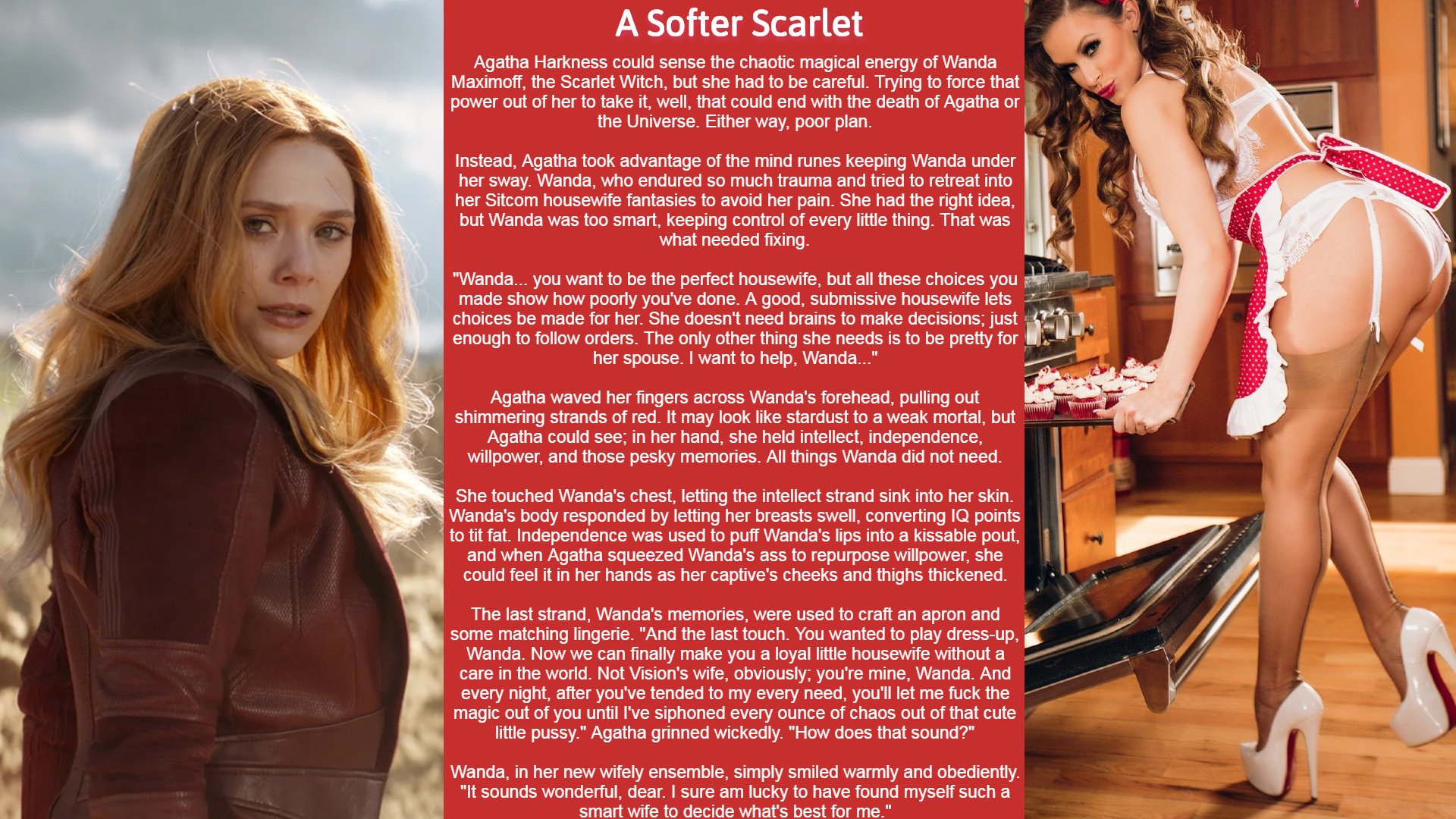 A Softer Scarlet

Agatha Harkness could sense the chaotic magical energy of Wanda Maximoff, the Scarlet Witch, but she had to be careful. Trying to force that power out of her to take it, well, that could end with the death of Agatha or the Universe. Either way, poor plan.

Instead, Agatha took advantage of the mind runes keeping Wanda under her sway. Wanda, who endured so much trauma and tried to retreat into her Sitcom housewife fantasies to avoid her pain. She had the right idea, but Wanda was too smart, keeping control of every little thing. That was what needed fixing.

"Wanda... you want to be the perfect housewife, but all these choices you made show how poorly you've done. A good, submissive housewife lets choices be made for her. She doesn't need brains to make decisions; just enough to follow orders. The only other thing she needs is to be pretty for her spouse. I want to help, Wanda..."

Agatha waved her fingers across Wanda's forehead, pulling out shimmering strands of red. It may look like stardust to a weak mortal, but Agatha could see; in her hand, she held intellect, independence, willpower, and those pesky memories. All things Wanda did not need.

She touched Wanda's chest, letting the intellect strand sink into her skin. Wanda's body responded by letting her breasts swell, converting IQ points to tit fat. Independence was used to puff Wanda's lips into a kissable pout, and when Agatha squeezed Wanda's ass to repurpose willpower, she could feel it in her hands as her captive's cheeks and thighs thickened.

The last strand, Wanda's memories, were used to craft an apron and some matching lingerie. "And the last touch. You wanted to play dress-up, Wanda. Now we can finally make you a loyal little housewife without a care in the world. Not Vision's wife, obviously; you're mine, Wanda. And every night, after you've tended to my every need, you'll let me fuck the magic out of you until I've siphoned every ounce of chaos out of that cute little pussy." Agatha grinned wickedly. "How does that sound?"

Wanda, in her new wifely ensemble, simply smiled warmly and obediently. "It sounds wonderful, dear. I sure am lucky to have found myself such a smart wife to decide what's best for me."